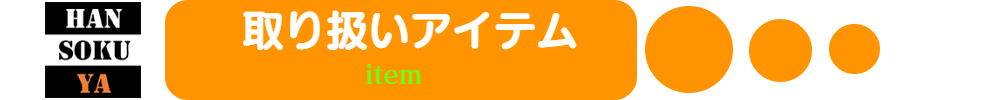 HAN
SOKU
YA

取り扱いアイテム
item